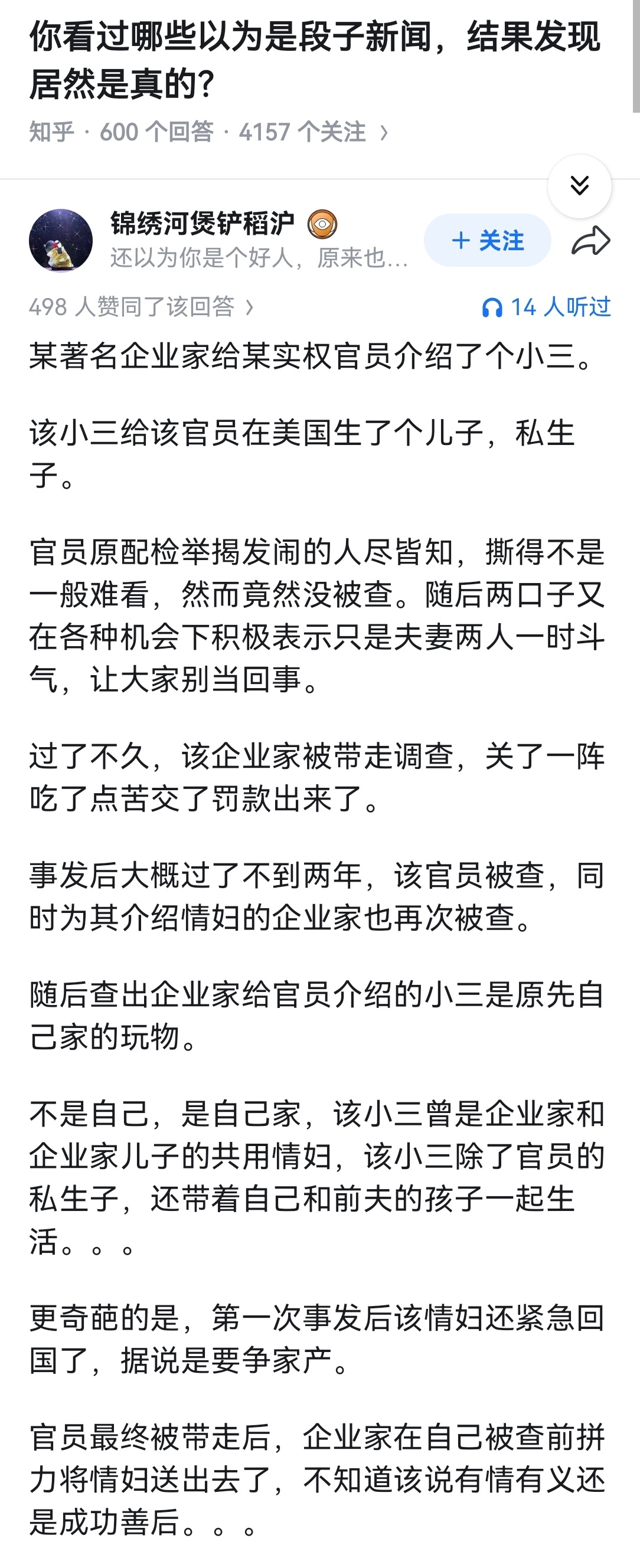 你看过哪些以为是段子新闻，结果发现居然是真的?

知乎 · 600 个回答 · 4157 个关注 ›

锦绣河煲铲稻沪

还以为你是个好人，原来也...

+ 关注

498 人赞同了该回答 ›

14 人听过

某著名企业家给某实权官员介绍了个小三。

该小三给该官员在美国生了个儿子，私生子。

官员原配检举揭发闹的人尽皆知，撕得不是一般难看，然而竟然没被查。随后两口子又在各种机会下积极表示只是夫妻两人一时斗气，让大家别当回事。

过了不久，该企业家被带走调查，关了一阵吃了点苦交了罚款出来了。

事发后大概过了不到两年，该官员被查，同时为其介绍情妇的企业家也再次被查。

随后查出企业家给官员介绍的小三是原先自己家的玩物。

不是自己，是自己家，该小三曾是企业家和企业家儿子的共用情妇，该小三除了官员的私生子，还带着自己和前夫的孩子一起生活。。。

更奇葩的是，第一次事发后该情妇还紧急回国了，据说是要争家产。

官员最终被带走后，企业家在自己被查前拼力将情妇送出去了，不知道该说有情有义还是成功善后。。。